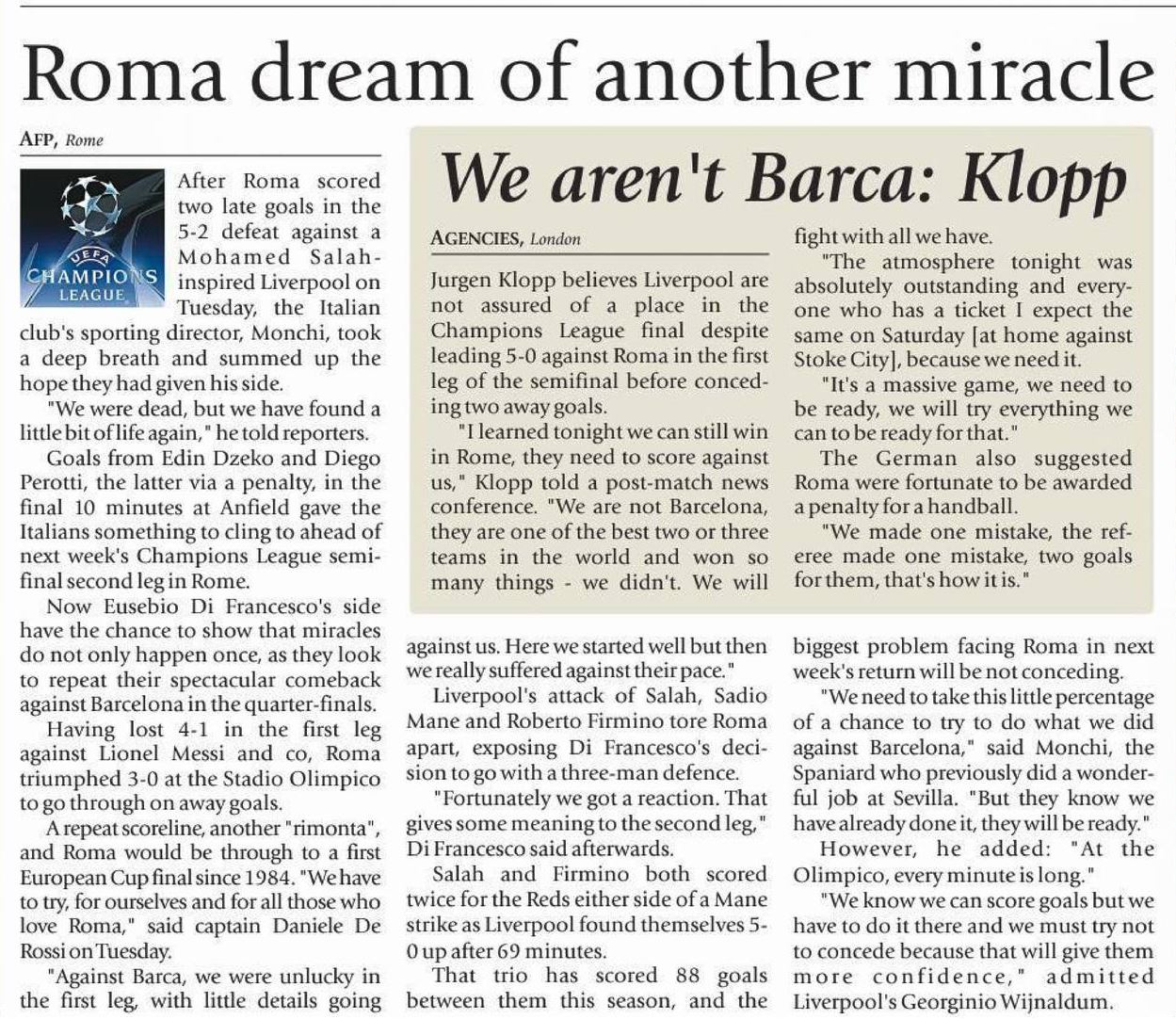 Roma dream of another miracle

AFP, Rome

UEFA CHAMPIONS LEAGUE

After Roma scored two late goals in the 5-2 defeat against a Mohamed Salah-inspired Liverpool on Tuesday, the Italian club's sporting director, Monchi, took a deep breath and summed up the hope they had given his side.

"We were dead, but we have found a little bit of life again," he told reporters.

Goals from Edin Dzeko and Diego Perotti, the latter via a penalty, in the final 10 minutes at Anfield gave the Italians something to cling to ahead of next week's Champions League semifinal second leg in Rome.

Now Eusebio Di Francesco's side have the chance to show that miracles do not only happen once, as they look to repeat their spectacular comeback against Barcelona in the quarter-finals.

Having lost 4-1 in the first leg against Lionel Messi and co, Roma triumphed 3-0 at the Stadio Olimpico to go through on away goals.

A repeat scoreline, another "rimonta", and Roma would be through to a first European Cup final since 1984. "We have to try, for ourselves and for all those who love Roma," said captain Daniele De Rossi on Tuesday.

"Against Barca, we were unlucky in the first leg, with little details going against us. Here we started well but then we really suffered against their pace."

Liverpool's attack of Salah, Sadio Mane and Roberto Firmino tore Roma apart, exposing Di Francesco's decision to go with a three-man defence.

"Fortunately we got a reaction. That gives some meaning to the second leg," Di Francesco said afterwards.

Salah and Firmino both scored twice for the Reds either side of a Mane strike as Liverpool found themselves 5-0 up after 69 minutes.

That trio has scored 88 goals between them this season, and the biggest problem facing Roma in next week's return will be not conceding.

"We need to take this little percentage of a chance to try to do what we did against Barcelona," said Monchi, the Spaniard who previously did a wonderful job at Sevilla. "But they know we have already done it, they will be ready."

However, he added: "At the Olimpico, every minute is long."

"We know we can score goals but we have to do it there and we must try not to concede because that will give them more confidence," admitted Liverpool's Georginio Wijnaldum.

We aren't Barca: Klopp

AGENCIES, London

Jurgen Klopp believes Liverpool are not assured of a place in the Champions League final despite leading 5-0 against Roma in the first leg of the semifinal before conceding two away goals.

"I learned tonight we can still win in Rome, they need to score against us," Klopp told a post-match news conference. "We are not Barcelona, they are one of the best two or three teams in the world and won so many things - we didn't. We will fight with all we have.

"The atmosphere tonight was absolutely outstanding and everyone who has a ticket I expect the same on Saturday [at home against Stoke City], because we need it.

"It's a massive game, we need to be ready, we will try everything we can to be ready for that."

The German also suggested Roma were fortunate to be awarded a penalty for a handball.

"We made one mistake, the referee made one mistake, two goals for them, that's how it is."